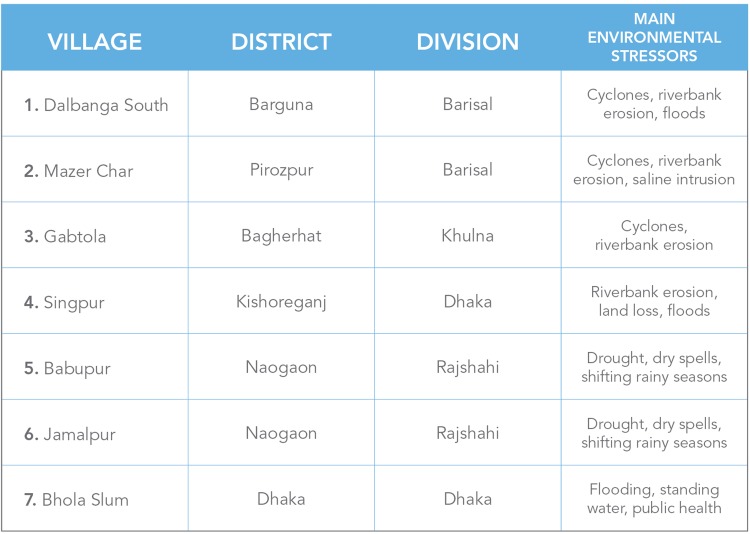 | VILLAGE | DISTRICT | DIVISION | MAIN ENVIRONMENTAL STRESSORS |
|---|---|---|---|
| 1. Dalbanga South | Barguna | Barisal | Cyclones, riverbank erosion, floods |
| 2. Mazer Char | Pirozpur | Barisal | Cyclones, riverbank erosion, saline intrusion |
| 3. Gabtola | Bagherhat | Khulna | Cyclones, riverbank erosion |
| 4. Singpur | Kishoreganj | Dhaka | Riverbank erosion, land loss, floods |
| 5. Babupur | Naogaon | Rajshahi | Drought, dry spells, shifting rainy seasons |
| 6. Jamalpur | Naogaon | Rajshahi | Drought, dry spells, shifting rainy seasons |
| 7. Bhola Slum | Dhaka | Dhaka | Flooding, standing water, public health |